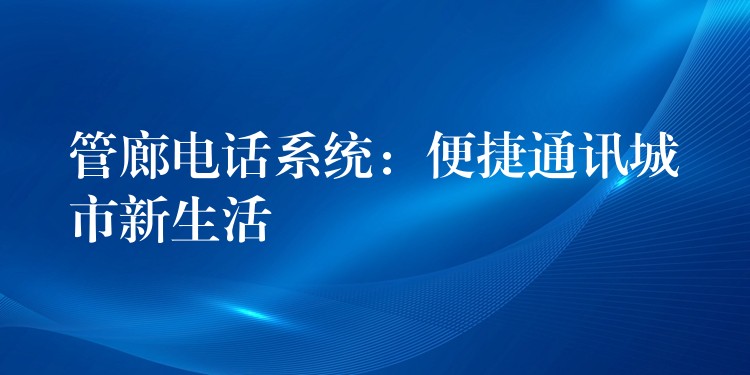 管廊电话系统：便捷通讯城市新生活